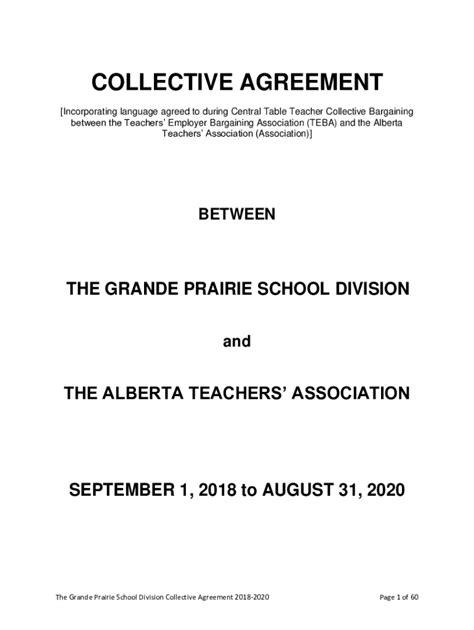 COLLECTIVE AGREEMENT

[Incorporating language agreed to during Central Table Teacher Collective Bargaining between the Teachers' Employer Bargaining Association (TEBA) and the Alberta Teachers' Association (Association)]

BETWEEN

THE GRANDE PRAIRIE SCHOOL DIVISION

and

THE ALBERTA TEACHERS' ASSOCIATION

SEPTEMBER 1, 2018 to AUGUST 31, 2020

The Grande Prairie School Division Collective Agreement 2018-2020

Page 1 of 60